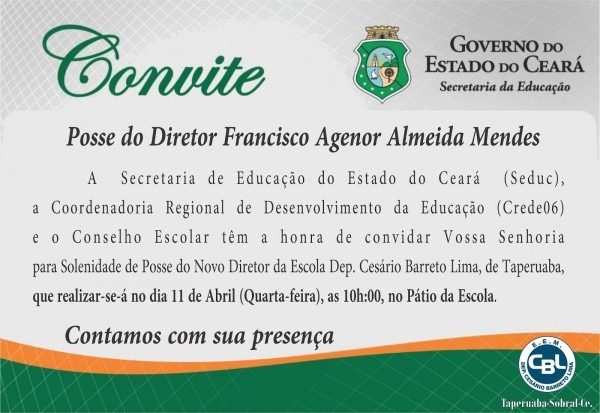 Convite

GOVERNO DO
ESTADO DO CEARÁ
Secretaria da Educação

Posse do Diretor Francisco Agenor Almeida Mendes

A Secretaria de Educação do Estado do Ceará (Seduc), a Coordenadoria Regional de Desenvolvimento da Educação (Crede06) e o Conselho Escolar têm a honra de convidar Vossa Senhoria para Solenidade de Posse do Novo Diretor da Escola Dep. Cesário Barreto Lima, de Taperuaba, que realizar-se-á no dia 11 de Abril (Quarta-feira), as 10h:00, no Pátio da Escola.

Contamos com sua presença

E.E.M.
CBL
DEP. CESÁRIO BARRETO LIMA

Taperuaba-Sobral-Ce.